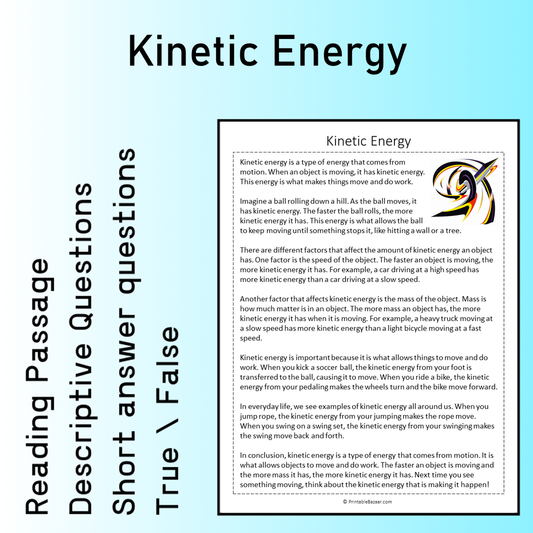 Kinetic Energy

Reading Passage
Descriptive Questions
Short answer questions
True \ False

Kinetic Energy

Kinetic energy is a type of energy that comes from motion. When an object is moving, it has kinetic energy. This energy is what makes things move and do work.

Imagine a ball rolling down a hill. As the ball moves, it has kinetic energy. The faster the ball rolls, the more kinetic energy it has. This energy is what allows the ball to keep moving until something stops it, like hitting a wall or a tree.

There are different factors that affect the amount of kinetic energy an object has. One factor is the speed of the object. The faster an object is moving, the more kinetic energy it has. For example, a car driving at a high speed has more kinetic energy than a car driving at a slow speed.

Another factor that affects kinetic energy is the mass of the object. Mass is how much matter is in an object. The more mass an object has, the more kinetic energy it has when it is moving. For example, a heavy truck moving at a slow speed has more kinetic energy than a light bicycle moving at a fast speed.

Kinetic energy is important because it is what allows things to move and do work. When you kick a soccer ball, the kinetic energy from your foot is transferred to the ball, causing it to move. When you ride a bike, the kinetic energy from your pedaling makes the wheels turn and the bike move forward.

In everyday life, we see examples of kinetic energy all around us. When you jump rope, the kinetic energy from your jumping makes the rope move. When you swing on a swing set, the kinetic energy from your swinging makes the swing move back and forth.

In conclusion, kinetic energy is a type of energy that comes from motion. It is what allows objects to move and do work. The faster an object is moving and the more mass it has, the more kinetic energy it has. Next time you see something moving, think about the kinetic energy that is making it happen!

© PrintableBazaar.com